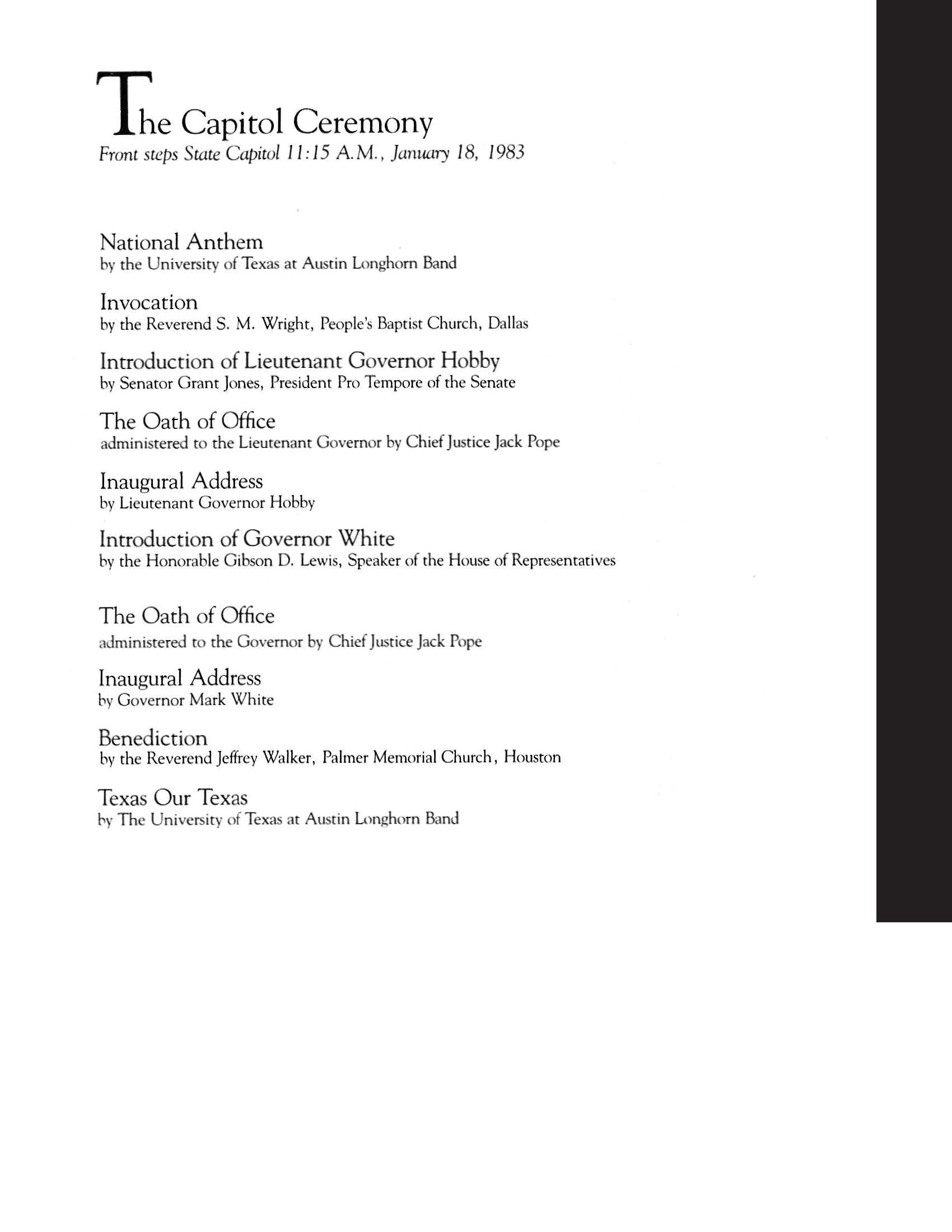 The Capitol Ceremony
Front steps State Capitol 11:15 A.M., January 18, 1983

National Anthem
by the University of Texas at Austin Longhorn Band

Invocation
by the Reverend S. M. Wright, People's Baptist Church, Dallas

Introduction of Lieutenant Governor Hobby
by Senator Grant Jones, President Pro Tempore of the Senate

The Oath of Office
administered to the Lieutenant Governor by Chief Justice Jack Pope

Inaugural Address
by Lieutenant Governor Hobby

Introduction of Governor White
by the Honorable Gibson D. Lewis, Speaker of the House of Representatives

The Oath of Office
administered to the Governor by Chief Justice Jack Pope

Inaugural Address
by Governor Mark White

Benediction
by the Reverend Jeffrey Walker, Palmer Memorial Church, Houston

Texas Our Texas
by The University of Texas at Austin Longhorn Band